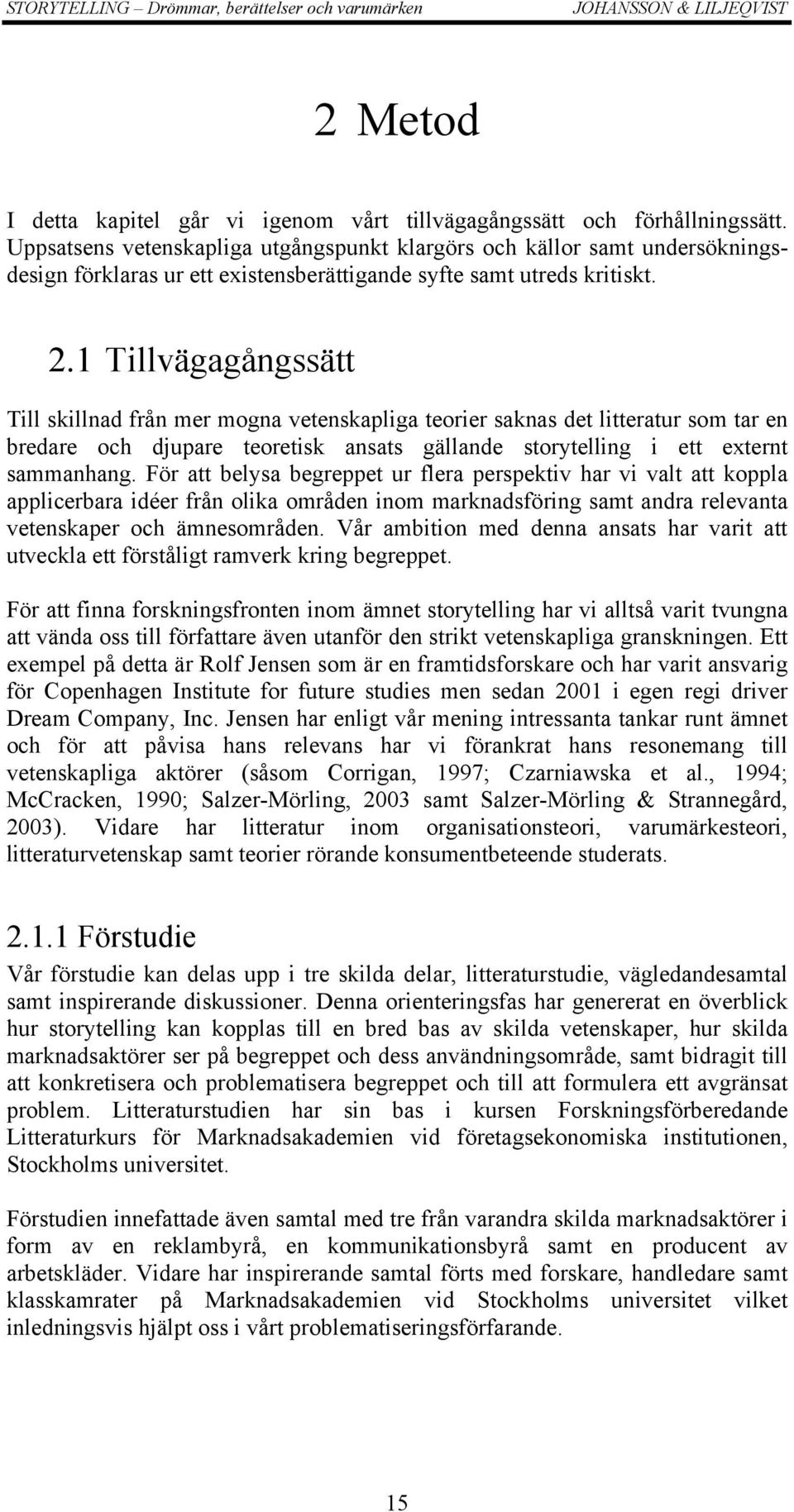 STORYTELLING – Drömmar, berättelser och varumärken JOHANSSON & LILJEQVIST

2 Metod

I detta kapitel går vi igenom vårt tillvägagångssätt och förhållningssätt. Uppsatsens vetenskapliga utgångspunkt klargörs och källor samt undersökningsdesign förklaras ur ett existensberättigande syfte samt utreds kritiskt.

2.1 Tillvägagångssätt

Till skillnad från mer mogna vetenskapliga teorier saknas det litteratur som tar en bredare och djupare teoretisk ansats gällande storytelling i ett externt sammanhang. För att belysa begreppet ur flera perspektiv har vi valt att koppla applicerbara idéer från olika områden inom marknadsföring samt andra relevanta vetenskaper och ämnesområden. Vår ambition med denna ansats har varit att utveckla ett förståligt ramverk kring begreppet.

För att finna forskningsfronten inom ämnet storytelling har vi alltså varit tvungna att vända oss till författare även utanför den strikt vetenskapliga granskningen. Ett exempel på detta är Rolf Jensen som är en framtidsforskare och har varit ansvarig för Copenhagen Institute for future studies men sedan 2001 i egen regi driver Dream Company, Inc. Jensen har enligt vår mening intressanta tankar runt ämnet och för att påvisa hans relevans har vi förankrat hans resonemang till vetenskapliga aktörer (såsom Corrigan, 1997; Czarniawska et al., 1994; McCracken, 1990; Salzer-Mörling, 2003 samt Salzer-Mörling & Strannegård, 2003). Vidare har litteratur inom organisationsteori, varumärkesteori, litteraturvetenskap samt teorier rörande konsumentbeteende studerats.

2.1.1 Förstudie

Vår förstudie kan delas upp i tre skilda delar, litteraturstudie, vägledandesamtal samt inspirerande diskussioner. Denna orienteringsfas har genererat en överblick hur storytelling kan kopplas till en bred bas av skilda vetenskaper, hur skilda marknadsaktörer ser på begreppet och dess användningsområde, samt bidragit till att konkretisera och problematisera begreppet och till att formulera ett avgränsat problem. Litteraturstudien har sin bas i kursen Forskningsförberedande Litteraturkurs för Marknadsakademien vid företagsekonomiska institutionen, Stockholms universitet.

Förstudien innefattade även samtal med tre från varandra skilda marknadsaktörer i form av en reklambyrå, en kommunikationsbyrå samt en producent av arbetskläder. Vidare har inspirerande samtal förts med forskare, handledare samt klasskamrater på Marknadsakademien vid Stockholms universitet vilket inledningsvis hjälpt oss i vårt problematiseringsförfarande.

15